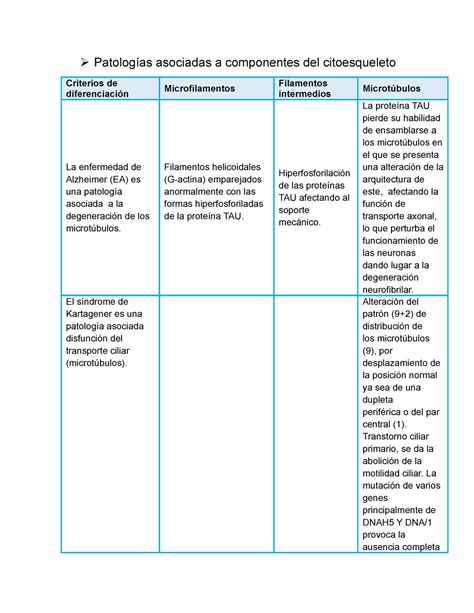 ➢ Patologías asociadas a componentes del citoesqueleto

| Criterios de diferenciación | Microfilamentos | Filamentos intermedios | Microtúbulos |
|---|---|---|---|
| La enfermedad de Alzheimer (EA) es una patología asociada a la degeneración de los microtúbulos. | Filamentos helicoidales (G-actina) emparejados anormalmente con las formas hiperfosforiladas de la proteína TAU. | Hiperfosforilación de las proteínas TAU afectando al soporte mecánico. | La proteína TAU pierde su habilidad de ensamblarse a los microtúbulos en el que se presenta una alteración de la arquitectura de este, afectando la función de transporte axonal, lo que perturba el funcionamiento de las neuronas dando lugar a la degeneración neurofibrilar. |
| El síndrome de Kartagener es una patología asociada disfunción del transporte ciliar (microtúbulos). | | | Alteración del patrón (9+2) de distribución de los microtúbulos (9), por desplazamiento de la posición normal ya sea de una dupleta periférica o del par central (1). Transtorno ciliar primario, se da la abolición de la motilidad ciliar. La mutación de varios genes principalmente de DNAH5 Y DNA/1 provoca la ausencia completa |